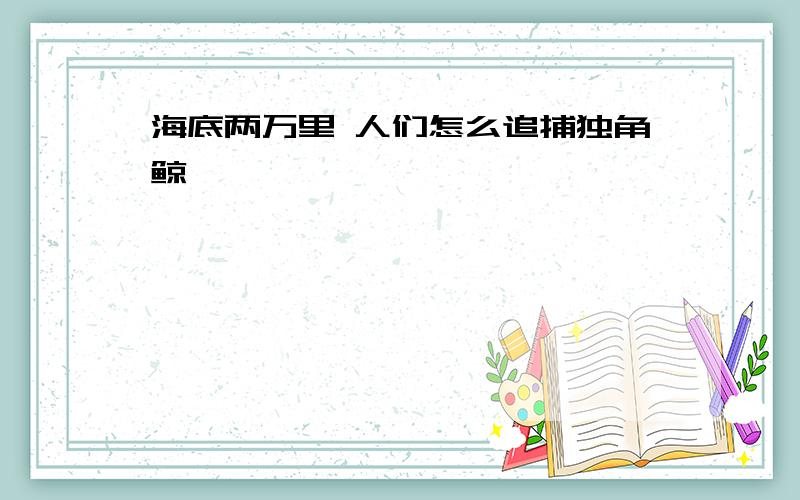 海底两万里 人们怎么追捕独角鲸